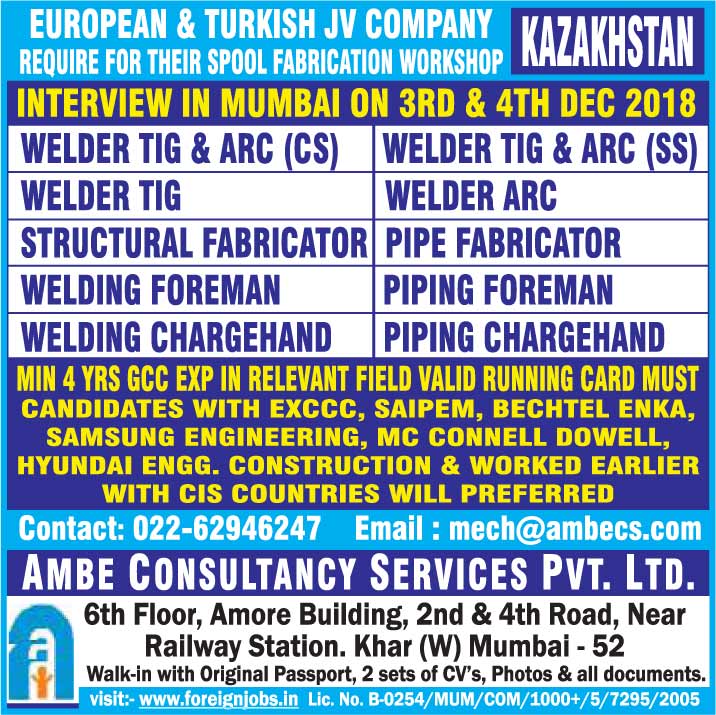 EUROPEAN & TURKISH JV COMPANY
REQUIRE FOR THEIR SPOOL FABRICATION WORKSHOP

KAZAKHSTAN

INTERVIEW IN MUMBAI ON 3RD & 4TH DEC 2018

| WELDER TIG & ARC (CS) | WELDER TIG & ARC (SS) |
|---|---|
| WELDER TIG | WELDER ARC |
| STRUCTURAL FABRICATOR | PIPE FABRICATOR |
| WELDING FOREMAN | PIPING FOREMAN |
| WELDING CHARGEHAND | PIPING CHARGEHAND |

MIN 4 YRS GCC EXP IN RELEVANT FIELD VALID RUNNING CARD MUST
CANDIDATES WITH EXCCC, SAIPEM, BECHTEL ENKA, SAMSUNG ENGINEERING, MC CONNELL DOWELL, HYUNDAI ENGG. CONSTRUCTION & WORKED EARLIER WITH CIS COUNTRIES WILL PREFERRED

Contact: 022-62946247 Email : mech@ambecs.com

AMBE CONSULTANCY SERVICES PVT. LTD.

6th Floor, Amore Building, 2nd & 4th Road, Near Railway Station. Khar (W) Mumbai - 52
Walk-in with Original Passport, 2 sets of CV's, Photos & all documents.
visit:- www.foreignjobs.in Lic. No. B-0254/MUM/COM/1000+/5/7295/2005